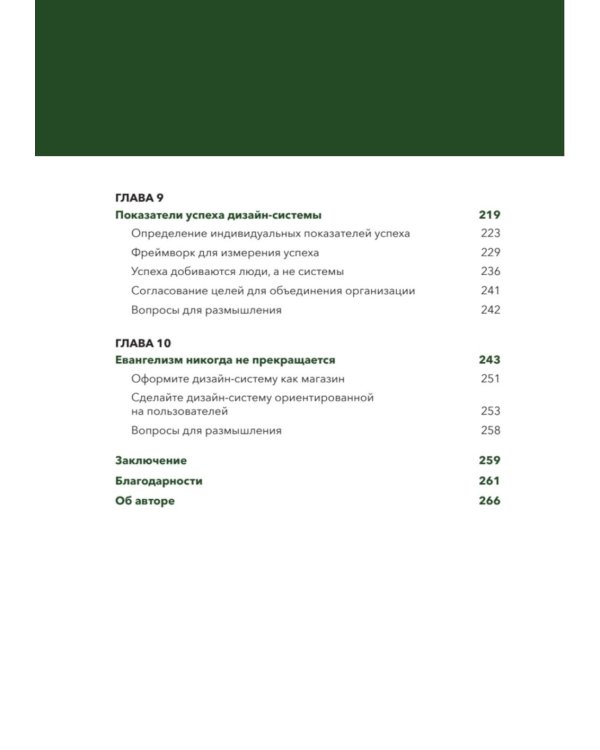 ГЛАВА 9

Показатели успеха дизайн-системы 219

Определение индивидуальных показателей успеха 223

Фреймворк для измерения успеха 229

Успеха добиваются люди, а не системы 236

Согласование целей для объединения организации 241

Вопросы для размышления 242

ГЛАВА 10

Евангелизм никогда не прекращается 243

Оформите дизайн-систему как магазин 251

Сделайте дизайн-систему ориентированной на пользователей 253

Вопросы для размышления 258

Заключение 259

Благодарности 261

Об авторе 266